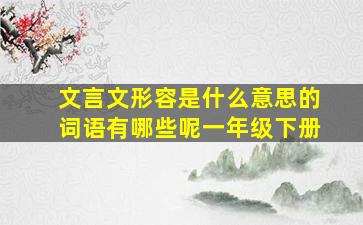 文言文形容是什么意思的词语有哪些呢一年级下册